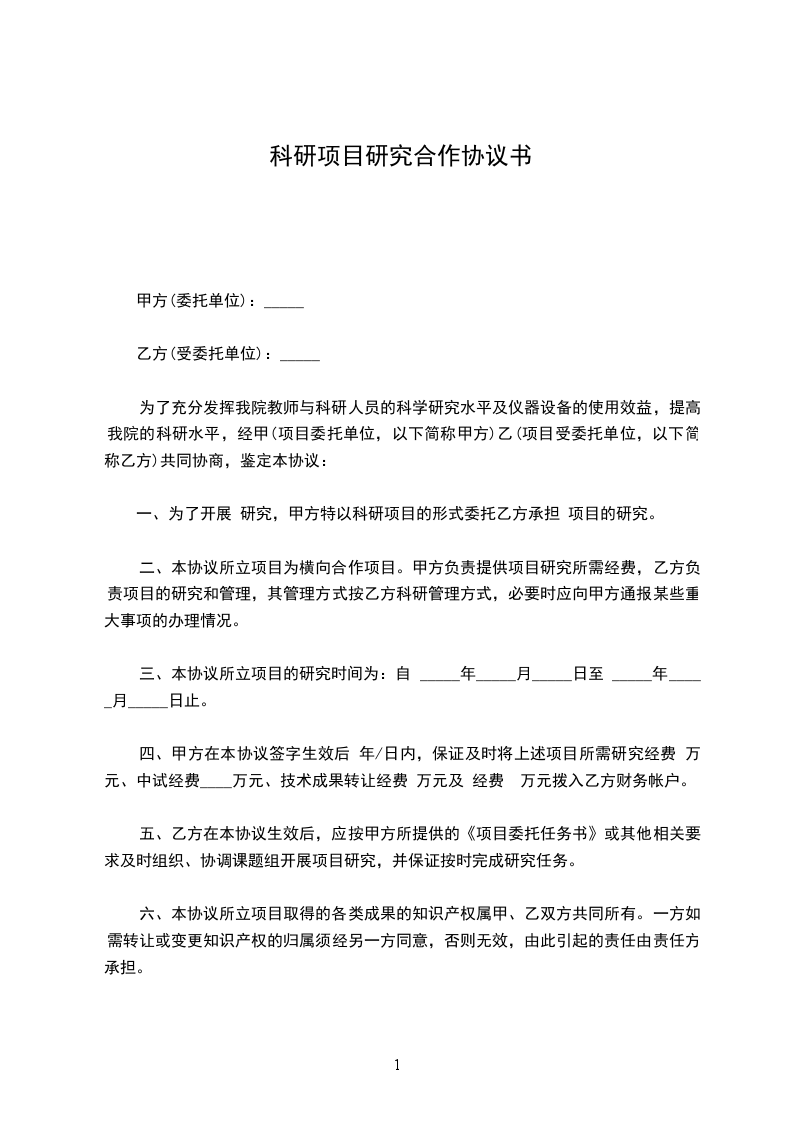 科研项目研究合作协议书

甲方(委托单位)：_____

乙方(受委托单位)：_____

为了充分发挥我院教师与科研人员的科学研究水平及仪器设备的使用效益，提高我院的科研水平，经甲(项目委托单位，以下简称甲方)乙(项目受委托单位，以下简称乙方)共同协商，鉴定本协议：

一、为了开展 研究，甲方特以科研项目的形式委托乙方承担 项目的研究。

二、本协议所立项目为横向合作项目。甲方负责提供项目研究所需经费，乙方负责项目的研究和管理，其管理方式按乙方科研管理方式，必要时应向甲方通报某些重大事项的办理情况。

三、本协议所立项目的研究时间为：自 _____年_____月_____日至 _____年_____月_____日止。

四、甲方在本协议签字生效后 年/日内，保证及时将上述项目所需研究经费 万元、中试经费____万元、技术成果转让经费 万元及 经费 万元拨入乙方财务帐户。

五、乙方在本协议生效后，应按甲方所提供的《项目委托任务书》或其他相关要求及时组织、协调课题组开展项目研究，并保证按时完成研究任务。

六、本协议所立项目取得的各类成果的知识产权属甲、乙双方共同所有。一方如需转让或变更知识产权的归属须经另一方同意，否则无效，由此引起的责任由责任方承担。

1